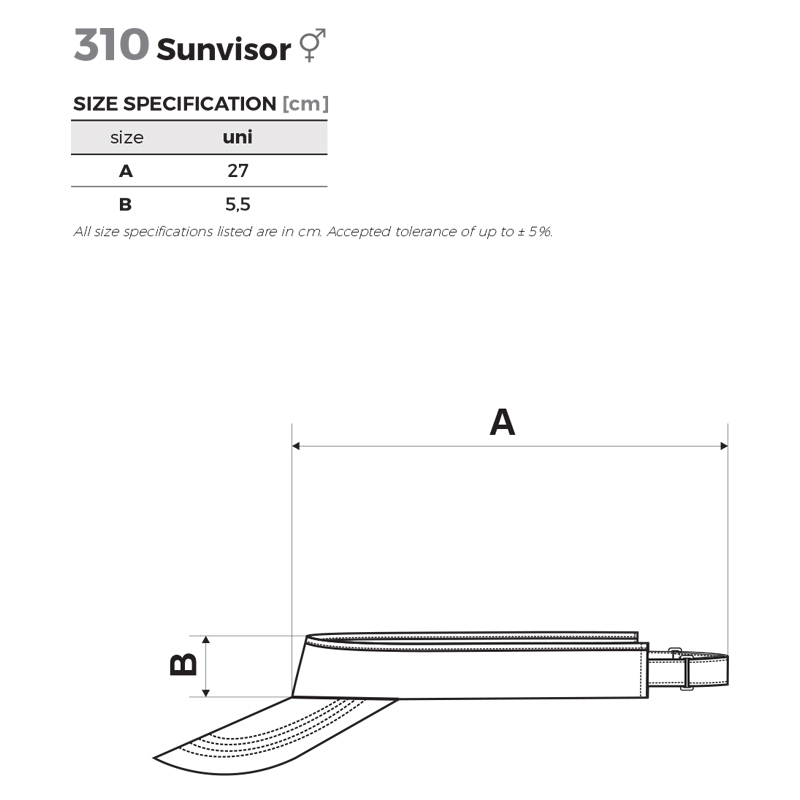 310 Sunvisor ⚥

SIZE SPECIFICATION [cm]

| size | uni |
|---|---|
| A | 27 |
| B | 5,5 |

All size specifications listed are in cm. Accepted tolerance of up to ± 5%.

A

B